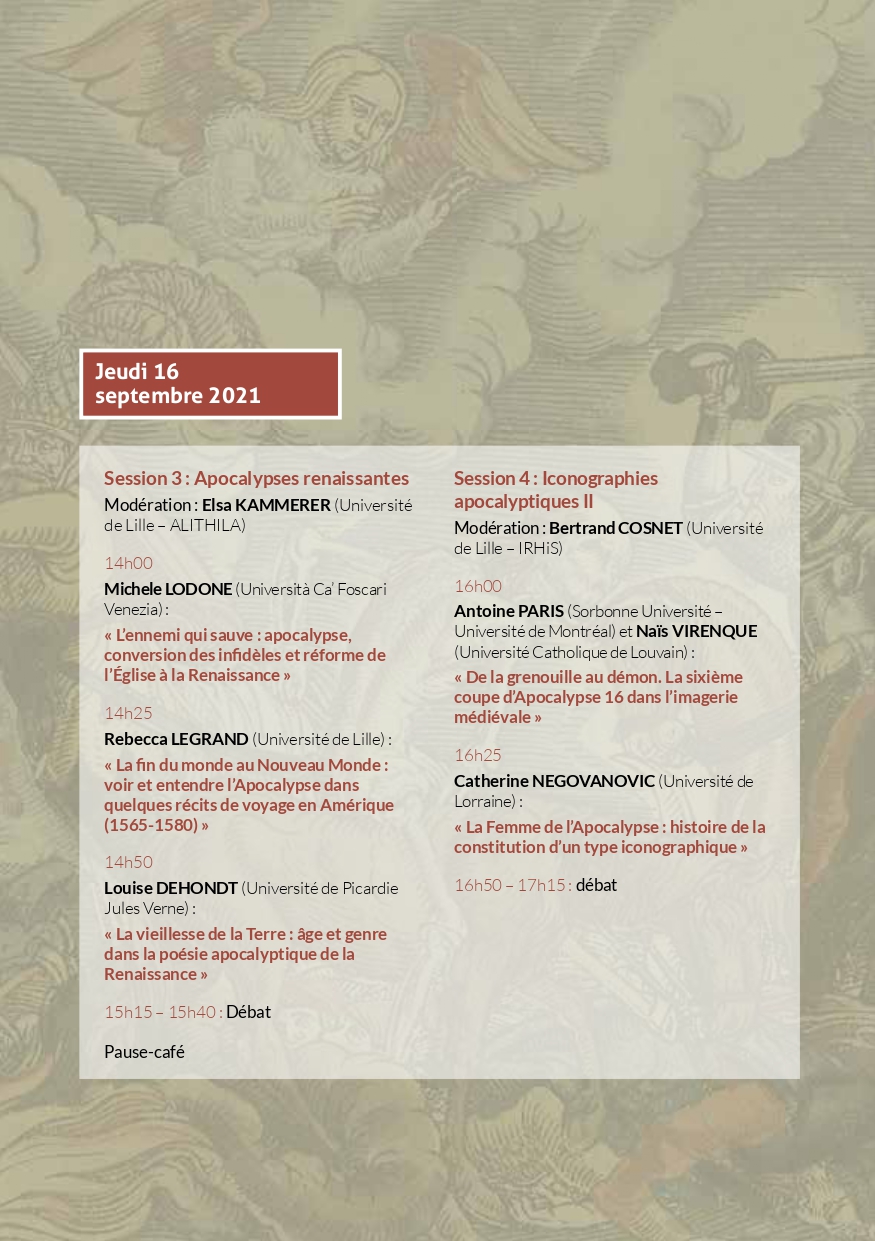 Jeudi 16
septembre 2021

Session 3 : Apocalypses renaissantes
Modération : Elsa KAMMERER (Université de Lille – ALITHILA)

14h00
Michele LODONE (Università Ca' Foscari Venezia) :
« L'ennemi qui sauve : apocalypse, conversion des infidèles et réforme de l'Église à la Renaissance »

14h25
Rebecca LEGRAND (Université de Lille) :
« La fin du monde au Nouveau Monde : voir et entendre l'Apocalypse dans quelques récits de voyage en Amérique (1565-1580) »

14h50
Louise DEHONDT (Université de Picardie Jules Verne) :
« La vieillesse de la Terre : âge et genre dans la poésie apocalyptique de la Renaissance »

15h15 – 15h40 : Débat

Pause-café

Session 4 : Iconographies apocalyptiques II
Modération : Bertrand COSNET (Université de Lille – IRHiS)

16h00
Antoine PARIS (Sorbonne Université – Université de Montréal) et Naïs VIRENQUE (Université Catholique de Louvain) :
« De la grenouille au démon. La sixième coupe d'Apocalypse 16 dans l'imagerie médiévale »

16h25
Catherine NEGOVANOVIC (Université de Lorraine) :
« La Femme de l'Apocalypse : histoire de la constitution d'un type iconographique »

16h50 – 17h15 : débat